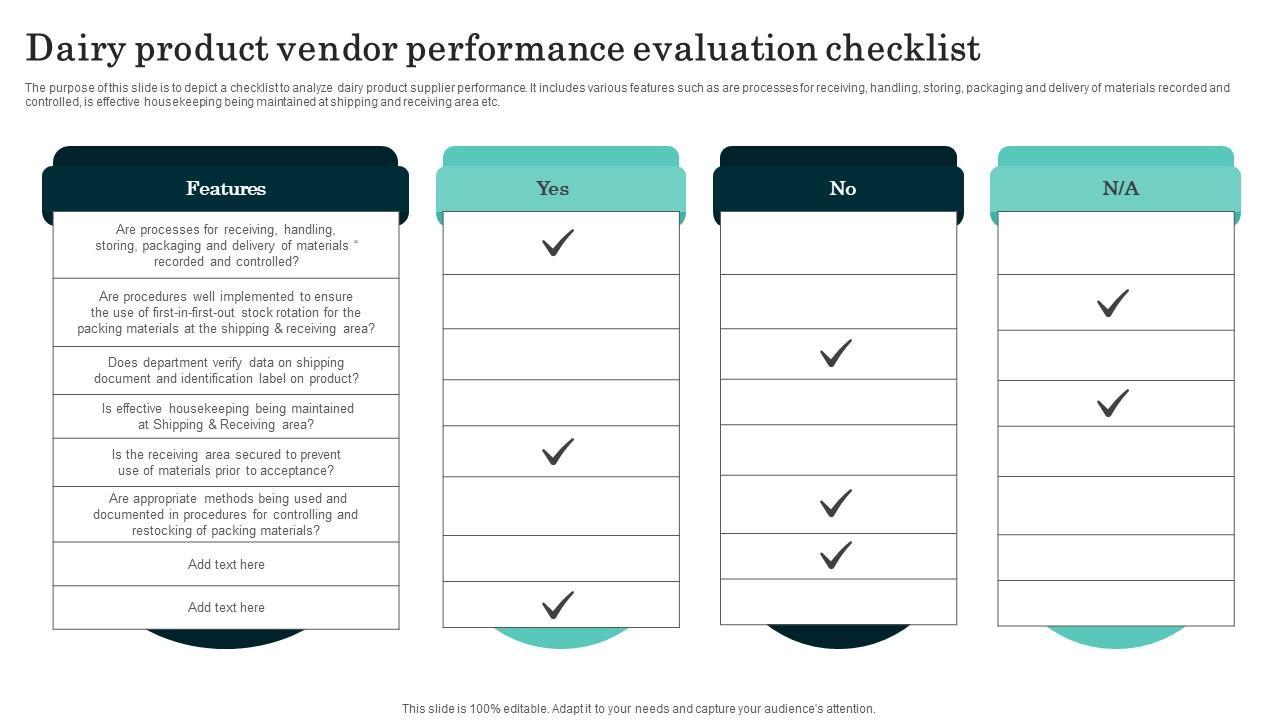 Dairy product vendor performance evaluation checklist

The purpose of this slide is to depict a checklist to analyze dairy product supplier performance. It includes various features such as are processes for receiving, handling, storing, packaging and delivery of materials recorded and controlled, is effective housekeeping being maintained at shipping and receiving area etc.

| Features | Yes | No | N/A |
|---|---|---|---|
| Are processes for receiving, handling, storing, packaging and delivery of materials " recorded and controlled? | ✓ | | |
| Are procedures well implemented to ensure the use of first-in-first-out stock rotation for the packing materials at the shipping & receiving area? | | | ✓ |
| Does department verify data on shipping document and identification label on product? | | ✓ | |
| Is effective housekeeping being maintained at Shipping & Receiving area? | | | ✓ |
| Is the receiving area secured to prevent use of materials prior to acceptance? | ✓ | | |
| Are appropriate methods being used and documented in procedures for controlling and restocking of packing materials? | | ✓ | |
| Add text here | | ✓ | |
| Add text here | ✓ | | |

This slide is 100% editable. Adapt it to your needs and capture your audience's attention.